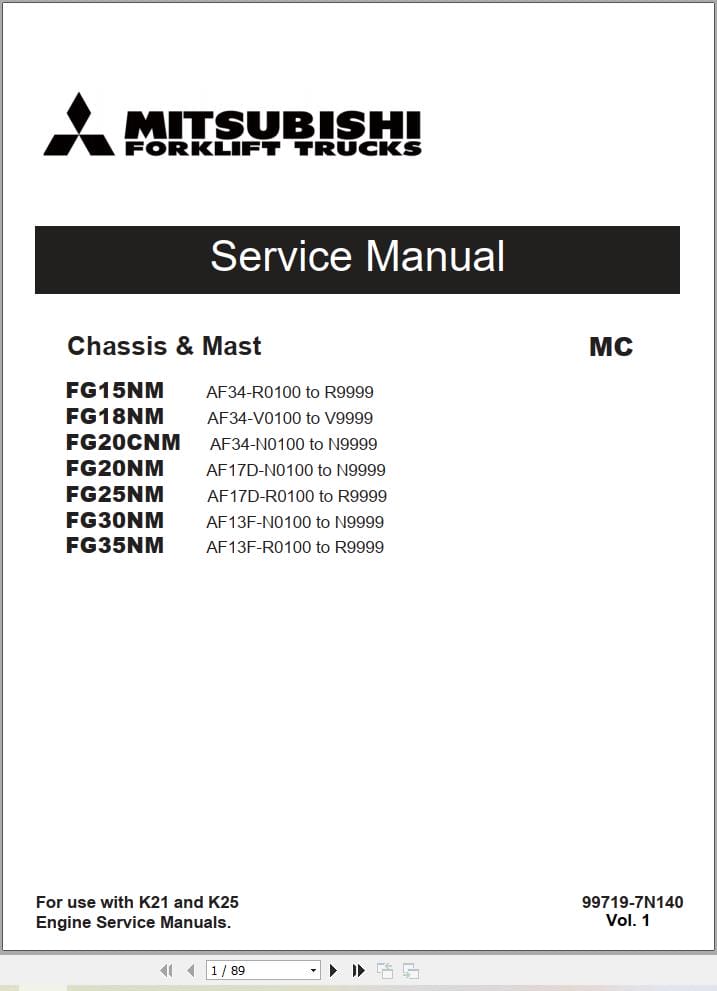 MITSUBISHI
FORKLIFT TRUCKS

Service Manual

Chassis & Mast

MC

FG15NM AF34-R0100 to R9999
FG18NM AF34-V0100 to V9999
FG20CNM AF34-N0100 to N9999
FG20NM AF17D-N0100 to N9999
FG25NM AF17D-R0100 to R9999
FG30NM AF13F-N0100 to N9999
FG35NM AF13F-R0100 to R9999

For use with K21 and K25 Engine Service Manuals.

99719-7N140
Vol. 1

1 / 89